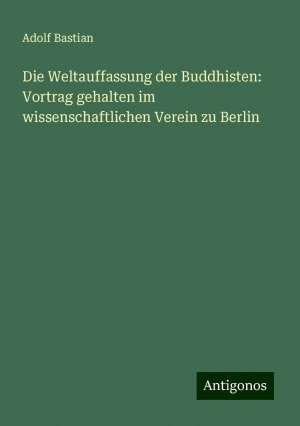 Adolf Bastian

Die Weltauffassung der Buddhisten: Vortrag gehalten im wissenschaftlichen Verein zu Berlin

Antigonos